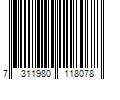 7 311980 118078